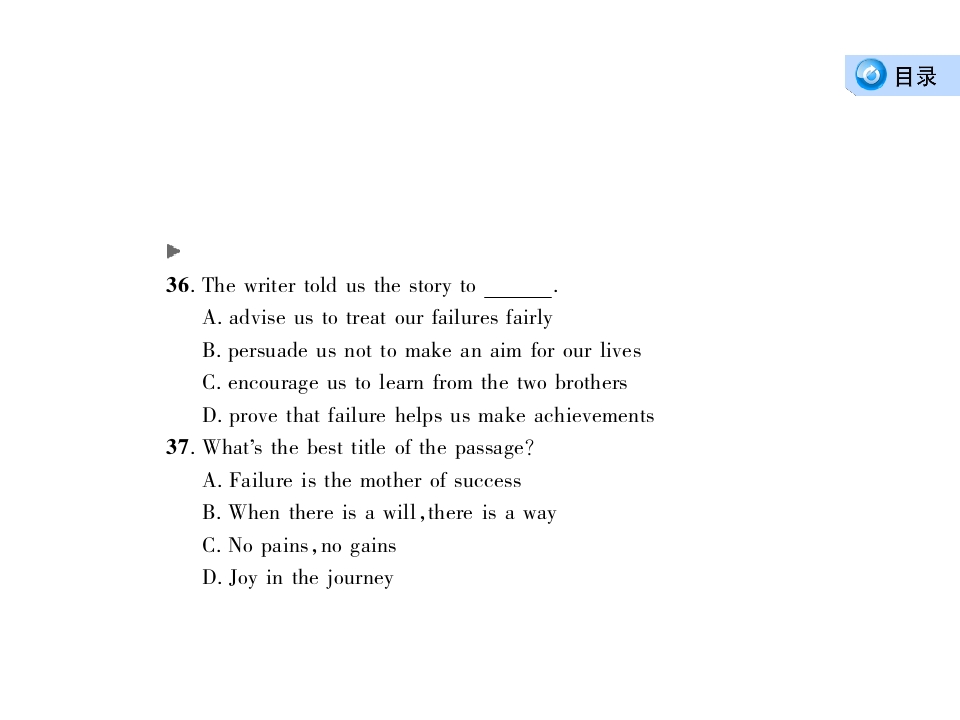 目录

36. The writer told us the story to ____.
A. advise us to treat our failures fairly
B. persuade us not to make an aim for our lives
C. encourage us to learn from the two brothers
D. prove that failure helps us make achievements
37. What's the best title of the passage?
A. Failure is the mother of success
B. When there is a will, there is a way
C. No pains, no gains
D. Joy in the journey